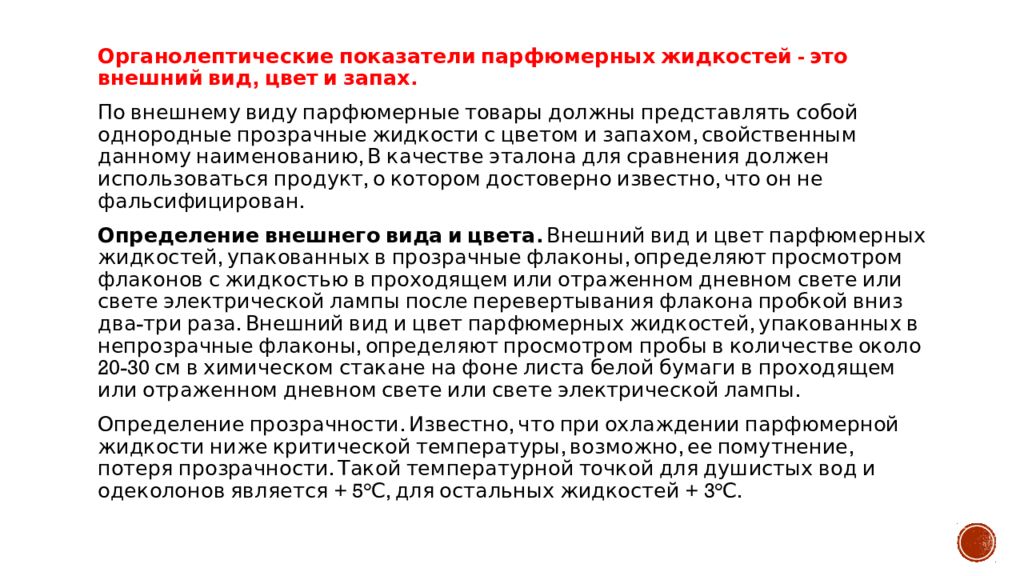 Органолептические показатели парфюмерных жидкостей - это внешний вид, цвет и запах.

По внешнему виду парфюмерные товары должны представлять собой однородные прозрачные жидкости с цветом и запахом, свойственным данному наименованию, В качестве эталона для сравнения должен использоваться продукт, о котором достоверно известно, что он не фальсифицирован.

Определение внешнего вида и цвета. Внешний вид и цвет парфюмерных жидкостей, упакованных в прозрачные флаконы, определяют просмотром флаконов с жидкостью в проходящем или отраженном дневном свете или свете электрической лампы после перевертывания флакона пробкой вниз два-три раза. Внешний вид и цвет парфюмерных жидкостей, упакованных в непрозрачные флаконы, определяют просмотром пробы в количестве около 20-30 см в химическом стакане на фоне листа белой бумаги в проходящем или отраженном дневном свете или свете электрической лампы.

Определение прозрачности. Известно, что при охлаждении парфюмерной жидкости ниже критической температуры, возможно, ее помутнение, потеря прозрачности. Такой температурной точкой для душистых вод и одеколонов является + 5°С, для остальных жидкостей + 3°С.